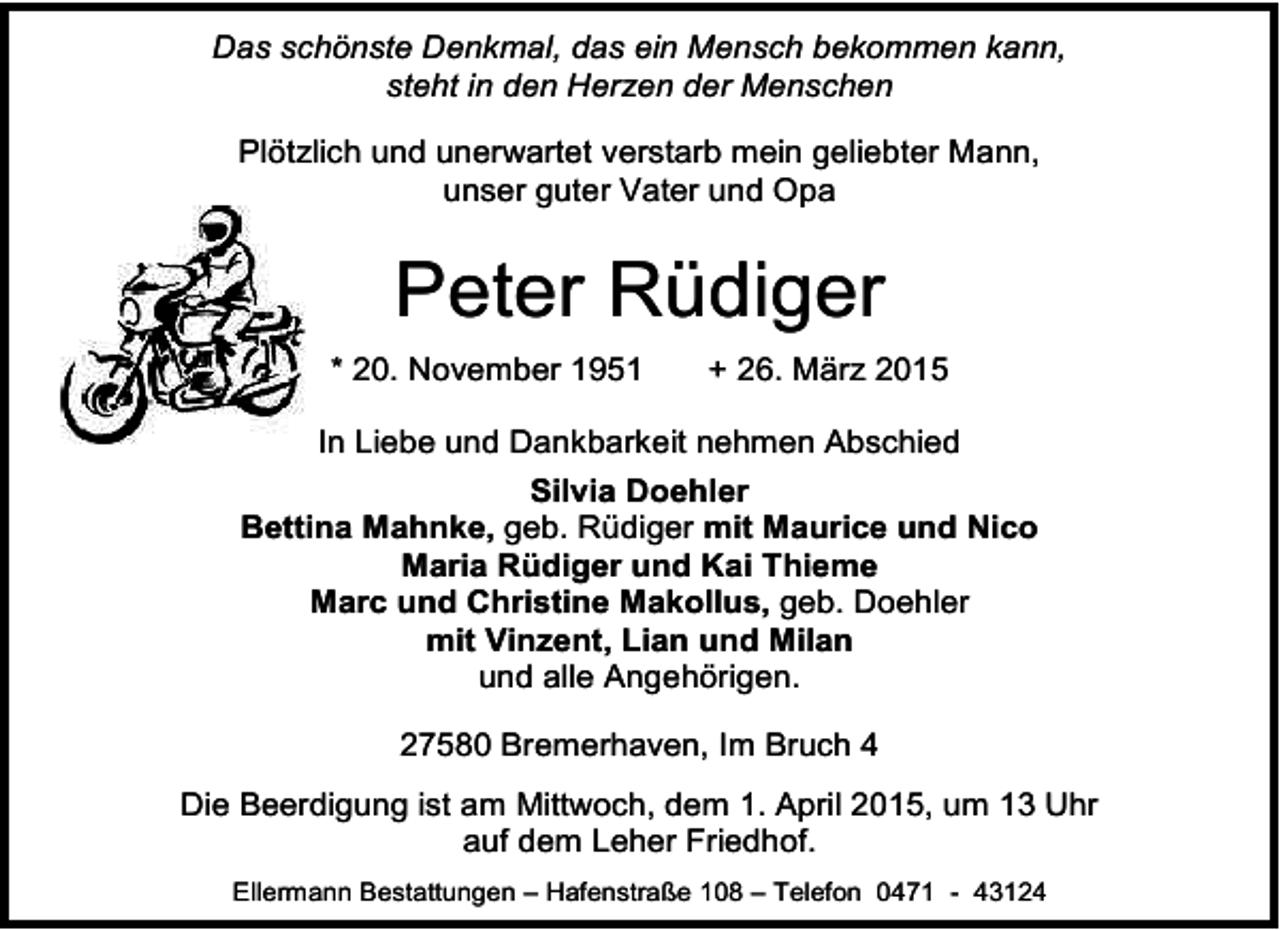 Das schönste Denkmal, das ein Mensch bekommen kann, steht in den Herzen der Menschen

Plötzlich und unerwartet verstarb mein geliebter Mann, unser guter Vater und Opa

Peter Rüdiger

* 20. November 1951 + 26. März 2015

In Liebe und Dankbarkeit nehmen Abschied

Silvia Doehler
Bettina Mahnke, geb. Rüdiger mit Maurice und Nico
Maria Rüdiger und Kai Thieme
Marc und Christine Makollus, geb. Doehler
mit Vinzent, Lian und Milan
und alle Angehörigen.

27580 Bremerhaven, Im Bruch 4

Die Beerdigung ist am Mittwoch, dem 1. April 2015, um 13 Uhr auf dem Leher Friedhof.

Ellermann Bestattungen – Hafenstraße 108 – Telefon 0471 - 43124